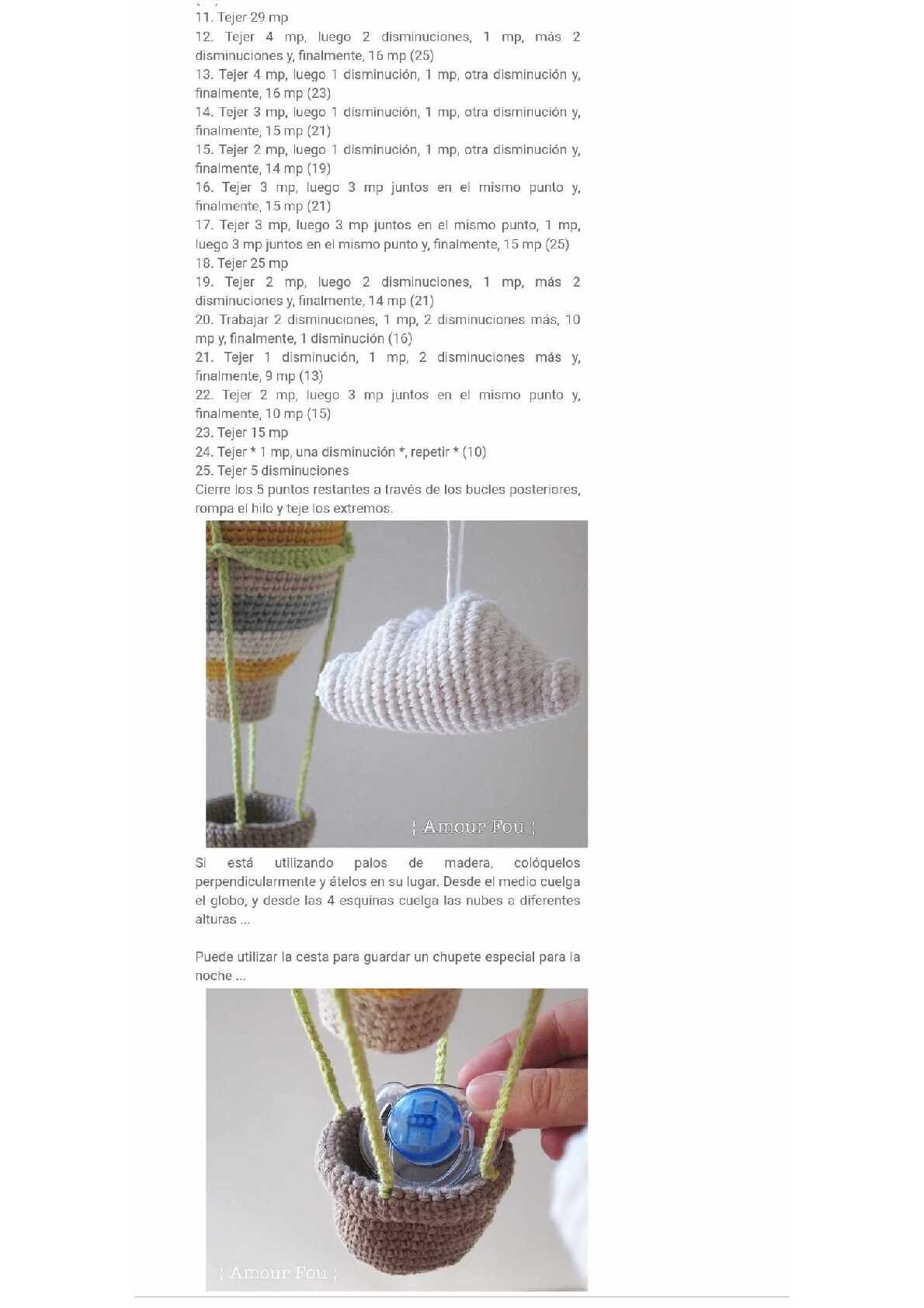 11. Tejer 29 mp
12. Tejer 4 mp, luego 2 disminuciones, 1 mp, más 2 disminuciones y, finalmente, 16 mp (25)
13. Tejer 4 mp, luego 1 disminución, 1 mp, otra disminución y, finalmente, 16 mp (23)
14. Tejer 3 mp, luego 1 disminución, 1 mp, otra disminución y, finalmente, 15 mp (21)
15. Tejer 2 mp, luego 1 disminución, 1 mp, otra disminución y, finalmente, 14 mp (19)
16. Tejer 3 mp, luego 3 mp juntos en el mismo punto y, finalmente, 15 mp (21)
17. Tejer 3 mp, luego 3 mp juntos en el mismo punto, 1 mp, luego 3 mp juntos en el mismo punto y, finalmente, 15 mp (25)
18. Tejer 25 mp
19. Tejer 2 mp, luego 2 disminuciones, 1 mp, más 2 disminuciones y, finalmente, 14 mp (21)
20. Trabajar 2 disminuciones, 1 mp, 2 disminuciones más, 10 mp y, finalmente, 1 disminución (16)
21. Tejer 1 disminución, 1 mp, 2 disminuciones más y, finalmente, 9 mp (13)
22. Tejer 2 mp, luego 3 mp juntos en el mismo punto y, finalmente, 10 mp (15)
23. Tejer 15 mp
24. Tejer * 1 mp, una disminución *, repetir * (10)
25. Tejer 5 disminuciones
Cierre los 5 puntos restantes a través de los bucles posteriores, rompa el hilo y teje los extremos.

{ Amour Fou }

Si está utilizando palos de madera, colóquelos perpendicularmente y átelos en su lugar. Desde el medio cuelga el globo, y desde las 4 esquinas cuelga las nubes a diferentes alturas ...

Puede utilizar la cesta para guardar un chupete especial para la noche ...

{ Amour Fou }